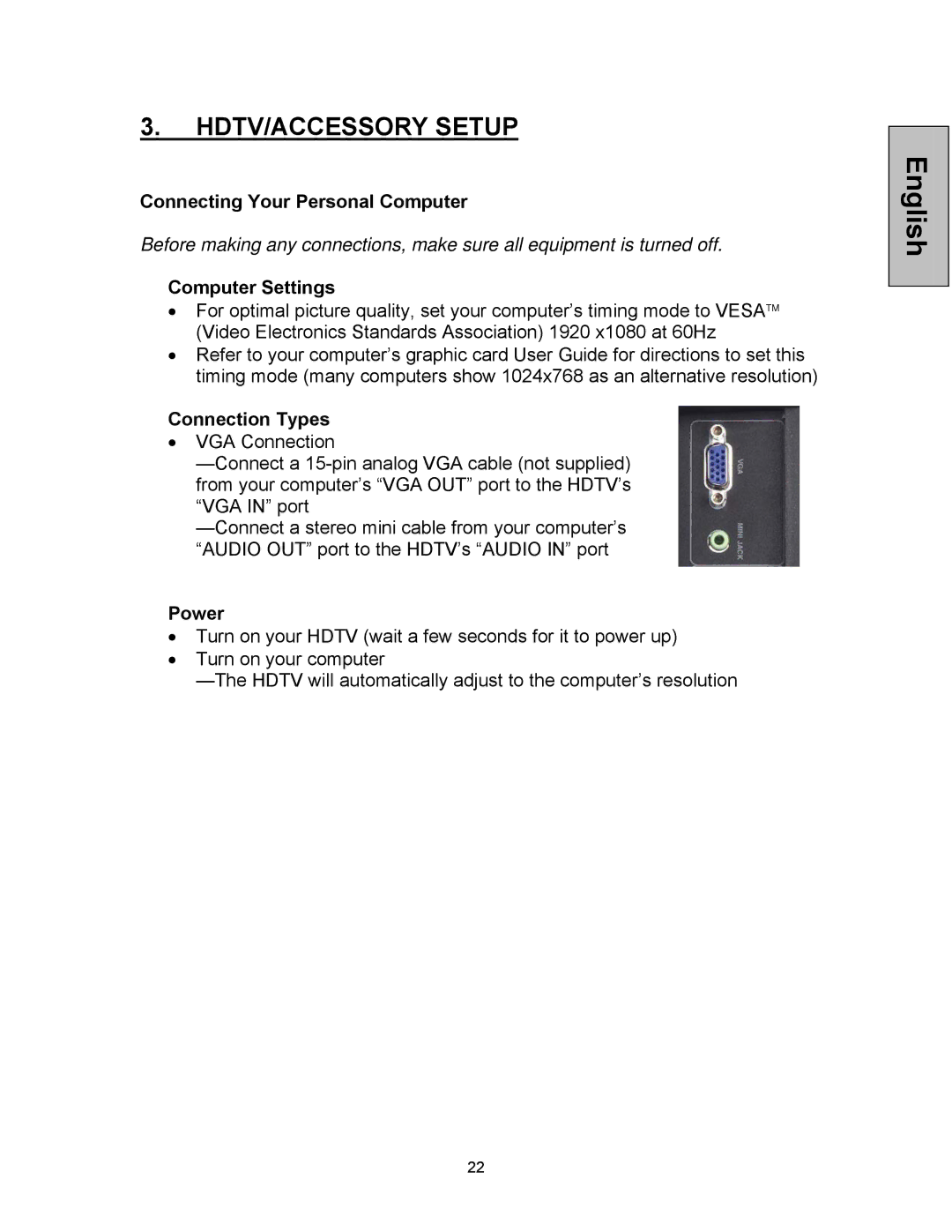 3. HDTV/ACCESSORY SETUP

English

Connecting Your Personal Computer

Before making any connections, make sure all equipment is turned off.

Computer Settings

• For optimal picture quality, set your computer's timing mode to VESA™ (Video Electronics Standards Association) 1920 x1080 at 60Hz
• Refer to your computer's graphic card User Guide for directions to set this timing mode (many computers show 1024x768 as an alternative resolution)

Connection Types

• VGA Connection
—Connect a 15-pin analog VGA cable (not supplied) from your computer's "VGA OUT" port to the HDTV's "VGA IN" port
—Connect a stereo mini cable from your computer's "AUDIO OUT" port to the HDTV's "AUDIO IN" port

VGA

MINI JACK

Power

• Turn on your HDTV (wait a few seconds for it to power up)
• Turn on your computer
—The HDTV will automatically adjust to the computer's resolution

22